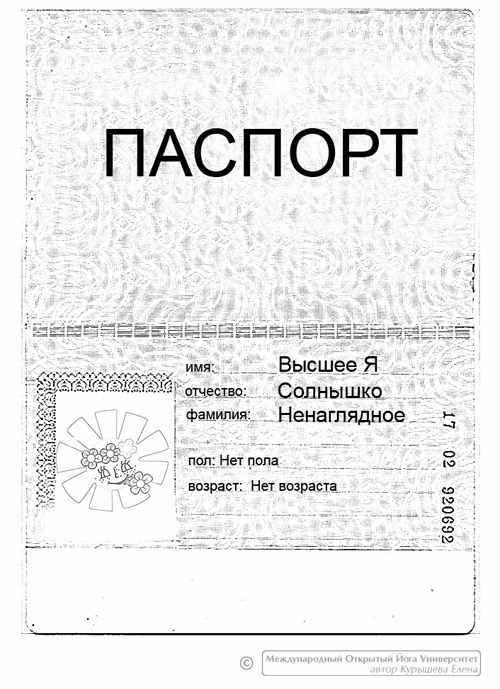 ПАСПОРТ

имя: Высшее Я
отчество: Солнышко
фамилия: Ненаглядное

пол: Нет пола
возраст: Нет возраста

17 02 920692

© Международный Открытый Йога Университет
автор Курышева Елена